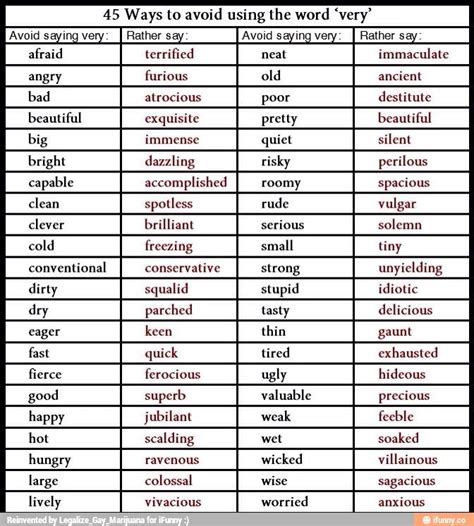 45 Ways to avoid using the word 'very'

| Avoid saying very: | Rather say: | Avoid saying very: | Rather say: |
|---|---|---|---|
| afraid | terrified | neat | immaculate |
| angry | furious | old | ancient |
| bad | atrocious | poor | destitute |
| beautiful | exquisite | pretty | beautiful |
| big | immense | quiet | silent |
| bright | dazzling | risky | perilous |
| capable | accomplished | roomy | spacious |
| clean | spotless | rude | vulgar |
| clever | brilliant | serious | solemn |
| cold | freezing | small | tiny |
| conventional | conservative | strong | unyielding |
| dirty | squalid | stupid | idiotic |
| dry | parched | tasty | delicious |
| eager | keen | thin | gaunt |
| fast | quick | tired | exhausted |
| fierce | ferocious | ugly | hideous |
| good | superb | valuable | precious |
| happy | jubilant | weak | feeble |
| hot | scalding | wet | soaked |
| hungry | ravenous | wicked | villainous |
| large | colossal | wise | sagacious |
| lively | vivacious | worried | anxious |

Reinvented by Legalize_Gay_Marijuana for iFunny :)

ifunny.co